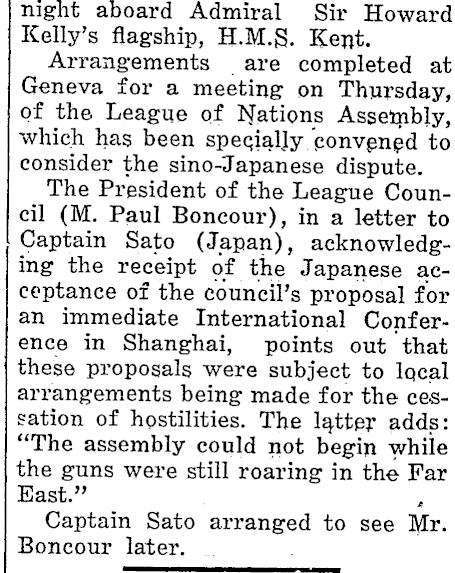 night aboard Admiral Sir Howard Kelly's flagship, H.M.S. Kent.

Arrangements are completed at Geneva for a meeting on Thursday, of the League of Nations Assembly, which has been specially convened to consider the sino-Japanese dispute.

The President of the League Council (M. Paul Boncour), in a letter to Captain Sato (Japan), acknowledging the receipt of the Japanese acceptance of the council's proposal for an immediate International Conference in Shanghai, points out that these proposals were subject to local arrangements being made for the cessation of hostilities. The latter adds: "The assembly could not begin while the guns were still roaring in the Far East."

Captain Sato arranged to see Mr. Boncour later.